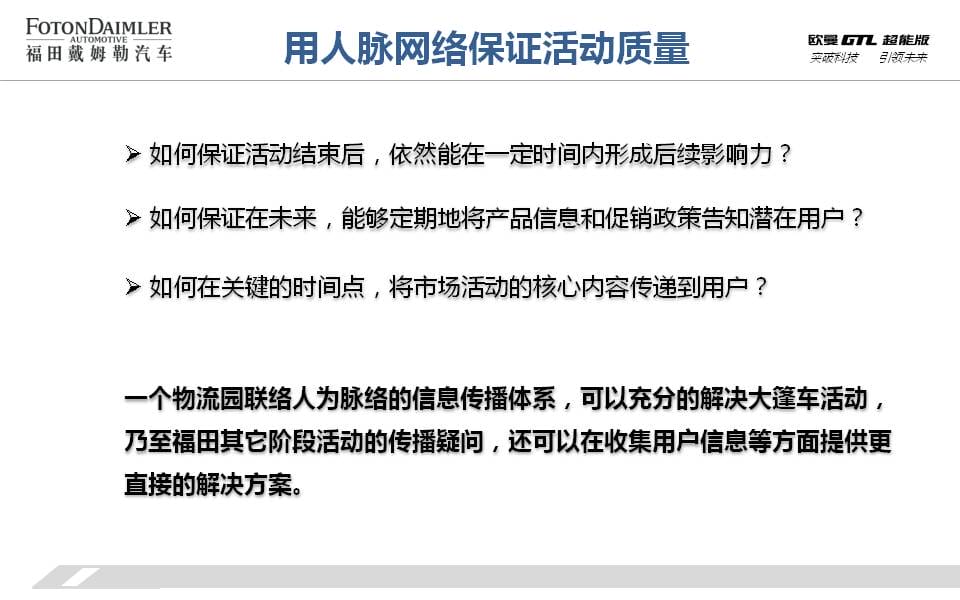 FOTONDAIMLER
AUTOMOTIVE
福田戴姆勒汽车

用人脉网络保证活动质量

欧曼 GTL 超能版
突破科技 引领未来

➢ 如何保证活动结束后，依然能在一定时间内形成后续影响力？

➢ 如何保证在未来，能够定期地将产品信息和促销政策告知潜在用户？

➢ 如何在关键的时间点，将市场活动的核心内容传递到用户？

一个物流园联络人为脉络的信息传播体系，可以充分的解决大篷车活动，乃至福田其它阶段活动的传播疑问，还可以在收集用户信息等方面提供更直接的解决方案。